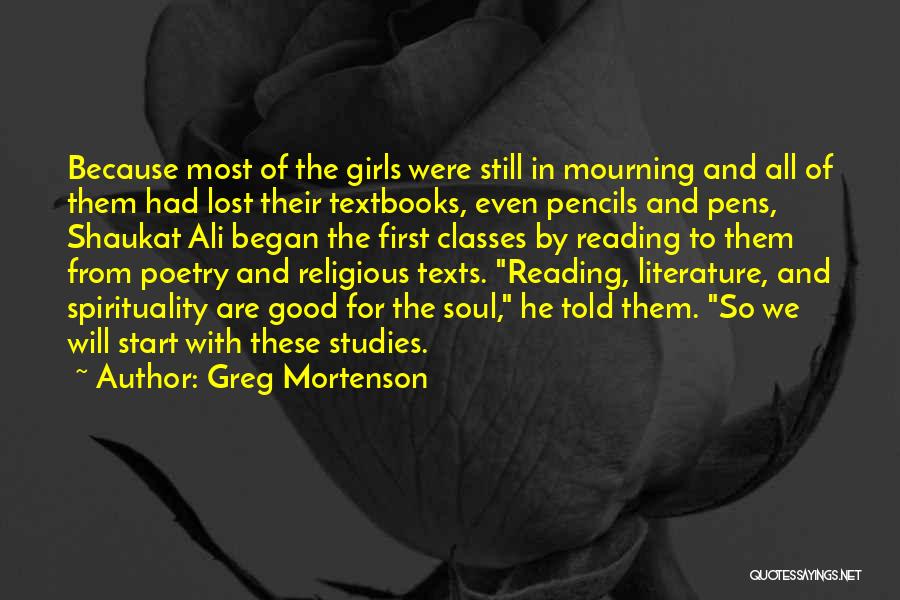 Because most of the girls were still in mourning and all of them had lost their textbooks, even pencils and pens, Shaukat Ali began the first classes by reading to them from poetry and religious texts. "Reading, literature, and spirituality are good for the soul," he told them. "So we will start with these studies.

~ Author: Greg Mortenson

QUOTESSAYINGS.NET